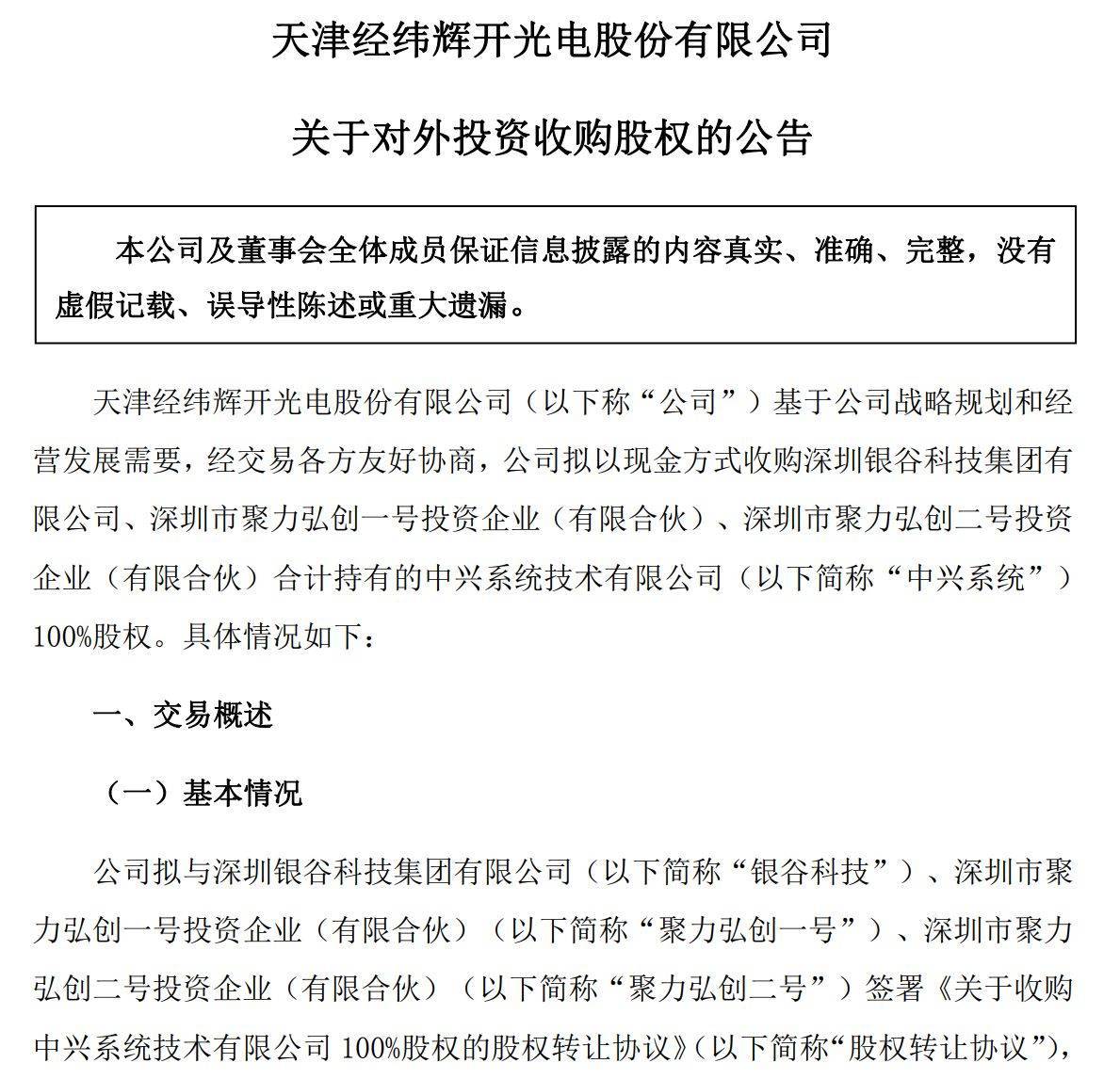 天津经纬辉开光电股份有限公司

关于对外投资收购股权的公告

本公司及董事会全体成员保证信息披露的内容真实、准确、完整，没有虚假记载、误导性陈述或重大遗漏。

天津经纬辉开光电股份有限公司（以下称“公司”）基于公司战略规划和经营发展需要，经交易各方友好协商，公司拟以现金方式收购深圳银谷科技集团有限公司、深圳市聚力弘创一号投资企业（有限合伙）、深圳市聚力弘创二号投资企业（有限合伙）合计持有的中兴系统技术有限公司（以下简称“中兴系统”）100%股权。具体情况如下：

一、交易概述

（一）基本情况

公司拟与深圳银谷科技集团有限公司（以下简称“银谷科技”）、深圳市聚力弘创一号投资企业（有限合伙）（以下简称“聚力弘创一号”）、深圳市聚力弘创二号投资企业（有限合伙）（以下简称“聚力弘创二号”）签署《关于收购中兴系统技术有限公司 100%股权的股权转让协议》（以下简称“股权转让协议”），